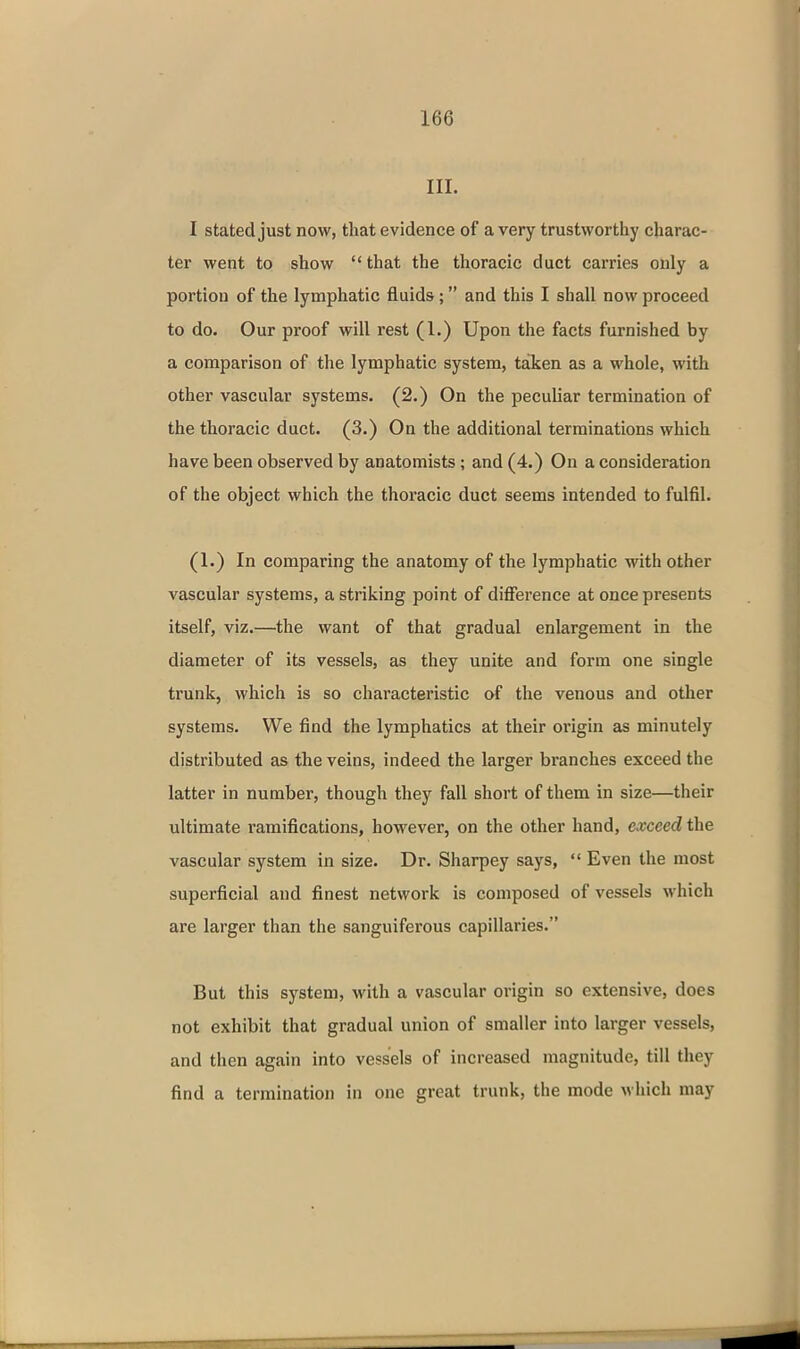 166

III.

I stated just now, that evidence of a very trustworthy character went to show "that the thoracic duct carries only a portion of the lymphatic fluids;" and this I shall now proceed to do. Our proof will rest (1.) Upon the facts furnished by a comparison of the lymphatic system, taken as a whole, with other vascular systems. (2.) On the peculiar termination of the thoracic duct. (3.) On the additional terminations which have been observed by anatomists; and (4.) On a consideration of the object which the thoracic duct seems intended to fulfil.

(1.) In comparing the anatomy of the lymphatic with other vascular systems, a striking point of difference at once presents itself, viz.—the want of that gradual enlargement in the diameter of its vessels, as they unite and form one single trunk, which is so characteristic of the venous and other systems. We find the lymphatics at their origin as minutely distributed as the veins, indeed the larger branches exceed the latter in number, though they fall short of them in size—their ultimate ramifications, however, on the other hand, exceed the vascular system in size. Dr. Sharpey says, "Even the most superficial and finest network is composed of vessels which are larger than the sanguiferous capillaries."

But this system, with a vascular origin so extensive, does not exhibit that gradual union of smaller into larger vessels, and then again into vessels of increased magnitude, till they find a termination in one great trunk, the mode which may